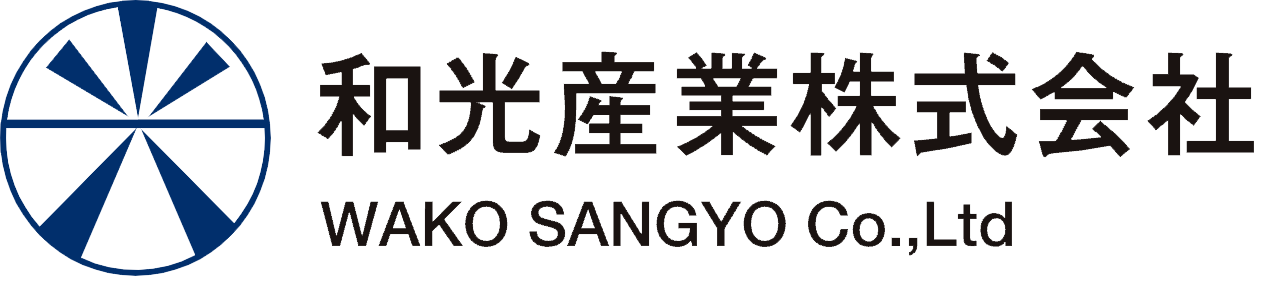 和光産業株式会社
WAKO SANGYO Co.,Ltd